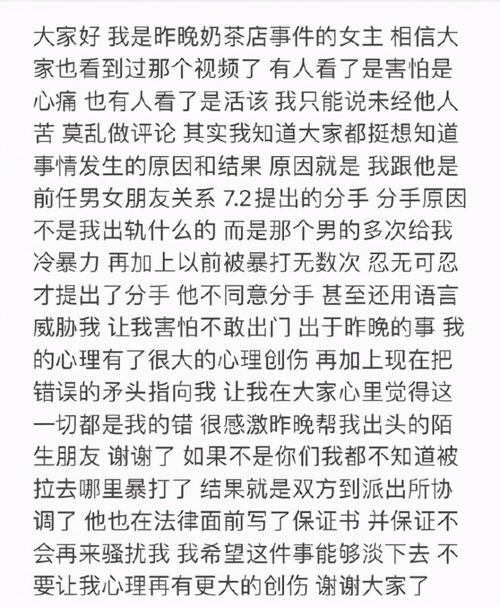 大家好 我是昨晚奶茶店事件的女主 相信大家也看到过那个视频了 有人看了是害怕是心痛 也有人看了是活该 我只能说未经他人苦 莫乱做评论 其实我知道大家都挺想知道事情发生的原因和结果 原因就是 我跟他是前任男女朋友关系 7.2提出的分手 分手原因不是我出轨什么的 而是那个男的多次给我冷暴力 再加上以前被暴打无数次 忍无可忍才提出了分手 他不同意分手 甚至还用语言威胁我 让我害怕不敢出门 出于昨晚的事 我的心理有了很大的心理创伤 再加上现在把错误的矛头指向我 让我在大家心里觉得这一切都是我的错 很感激昨晚帮我出头的陌生朋友 谢谢了 如果不是你们我都不知道被拉去哪里暴打了 结果就是双方到派出所协调了 他也在法律面前写了保证书 并保证不会再来骚扰我 我希望这件事能够淡下去 不要让我心理再有更大的创伤 谢谢大家了